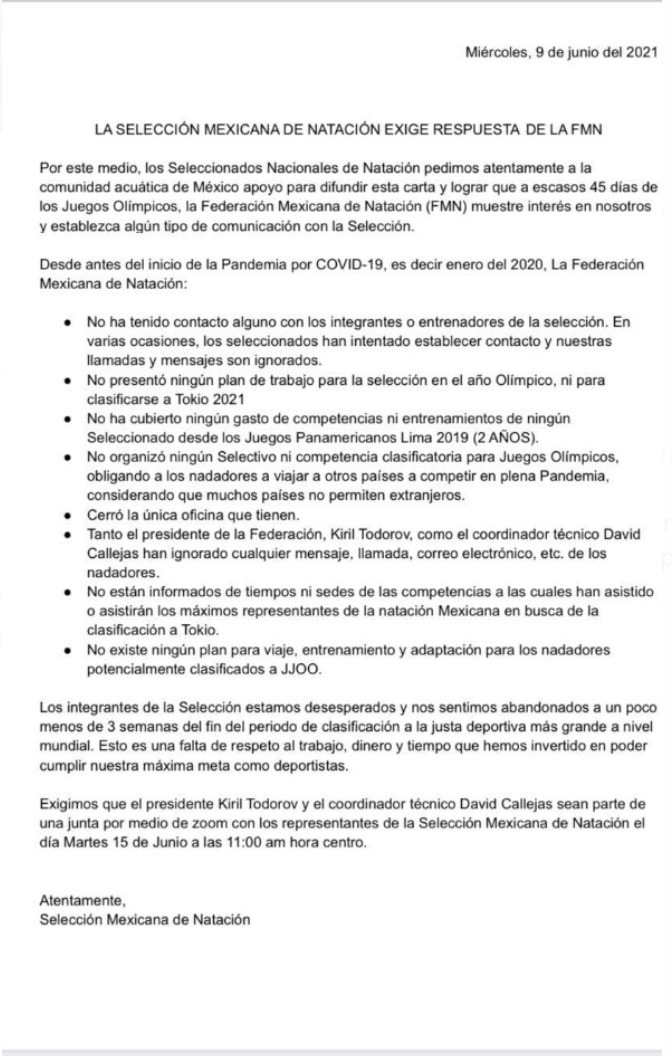 Miércoles, 9 de junio del 2021

LA SELECCIÓN MEXICANA DE NATACIÓN EXIGE RESPUESTA DE LA FMN

Por este medio, los Seleccionados Nacionales de Natación pedimos atentamente a la comunidad acuática de México apoyo para difundir esta carta y lograr que a escasos 45 días de los Juegos Olímpicos, la Federación Mexicana de Natación (FMN) muestre interés en nosotros y establezca algún tipo de comunicación con la Selección.

Desde antes del inicio de la Pandemia por COVID-19, es decir enero del 2020, La Federación Mexicana de Natación:

- No ha tenido contacto alguno con los integrantes o entrenadores de la selección. En varias ocasiones, los seleccionados han intentado establecer contacto y nuestras llamadas y mensajes son ignorados.
- No presentó ningún plan de trabajo para la selección en el año Olímpico, ni para clasificarse a Tokio 2021
- No ha cubierto ningún gasto de competencias ni entrenamientos de ningún Seleccionado desde los Juegos Panamericanos Lima 2019 (2 AÑOS).
- No organizó ningún Selectivo ni competencia clasificatoria para Juegos Olímpicos, obligando a los nadadores a viajar a otros países a competir en plena Pandemia, considerando que muchos países no permiten extranjeros.
- Cerró la única oficina que tienen.
- Tanto el presidente de la Federación, Kiril Todorov, como el coordinador técnico David Callejas han ignorado cualquier mensaje, llamada, correo electrónico, etc. de los nadadores.
- No están informados de tiempos ni sedes de las competencias a las cuales han asistido o asistirán los máximos representantes de la natación Mexicana en busca de la clasificación a Tokio.
- No existe ningún plan para viaje, entrenamiento y adaptación para los nadadores potencialmente clasificados a JJOO.

Los integrantes de la Selección estamos desesperados y nos sentimos abandonados a un poco menos de 3 semanas del fin del periodo de clasificación a la justa deportiva más grande a nivel mundial. Esto es una falta de respeto al trabajo, dinero y tiempo que hemos invertido en poder cumplir nuestra máxima meta como deportistas.

Exigimos que el presidente Kiril Todorov y el coordinador técnico David Callejas sean parte de una junta por medio de zoom con los representantes de la Selección Mexicana de Natación el día Martes 15 de Junio a las 11:00 am hora centro.

Atentamente,
Selección Mexicana de Natación